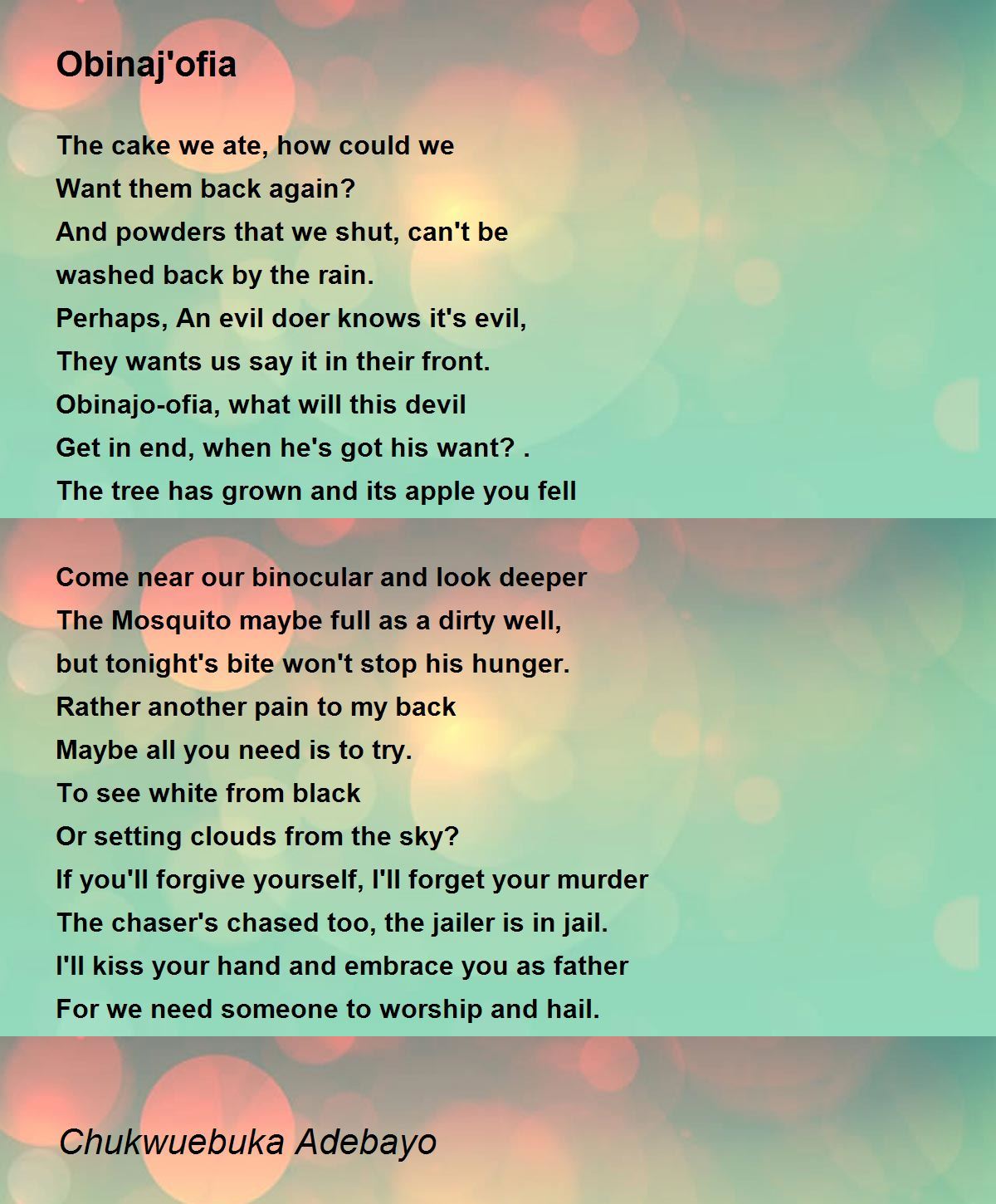 Obinaj'ofia

The cake we ate, how could we
Want them back again?
And powders that we shut, can't be
washed back by the rain.
Perhaps, An evil doer knows it's evil,
They wants us say it in their front.
Obinajo-ofia, what will this devil
Get in end, when he's got his want? .
The tree has grown and its apple you fell

Come near our binocular and look deeper
The Mosquito maybe full as a dirty well,
but tonight's bite won't stop his hunger.
Rather another pain to my back
Maybe all you need is to try.
To see white from black
Or setting clouds from the sky?
If you'll forgive yourself, I'll forget your murder
The chaser's chased too, the jailer is in jail.
I'll kiss your hand and embrace you as father
For we need someone to worship and hail.

Chukwuebuka Adebayo